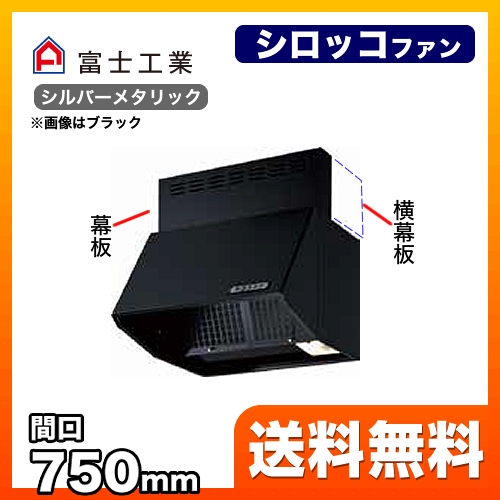 富士工業

シロッコファン

シルバーメタリック

※画像はブラック

幕板

横幕板

間口
750mm

送料無料